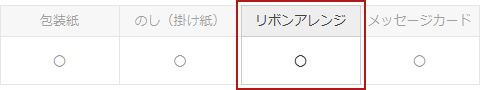 | 包装紙 | のし（掛け紙） | リボンアレンジ | メッセージカード |
|---|---|---|---|
| ○ | ○ | ○ | ○ |